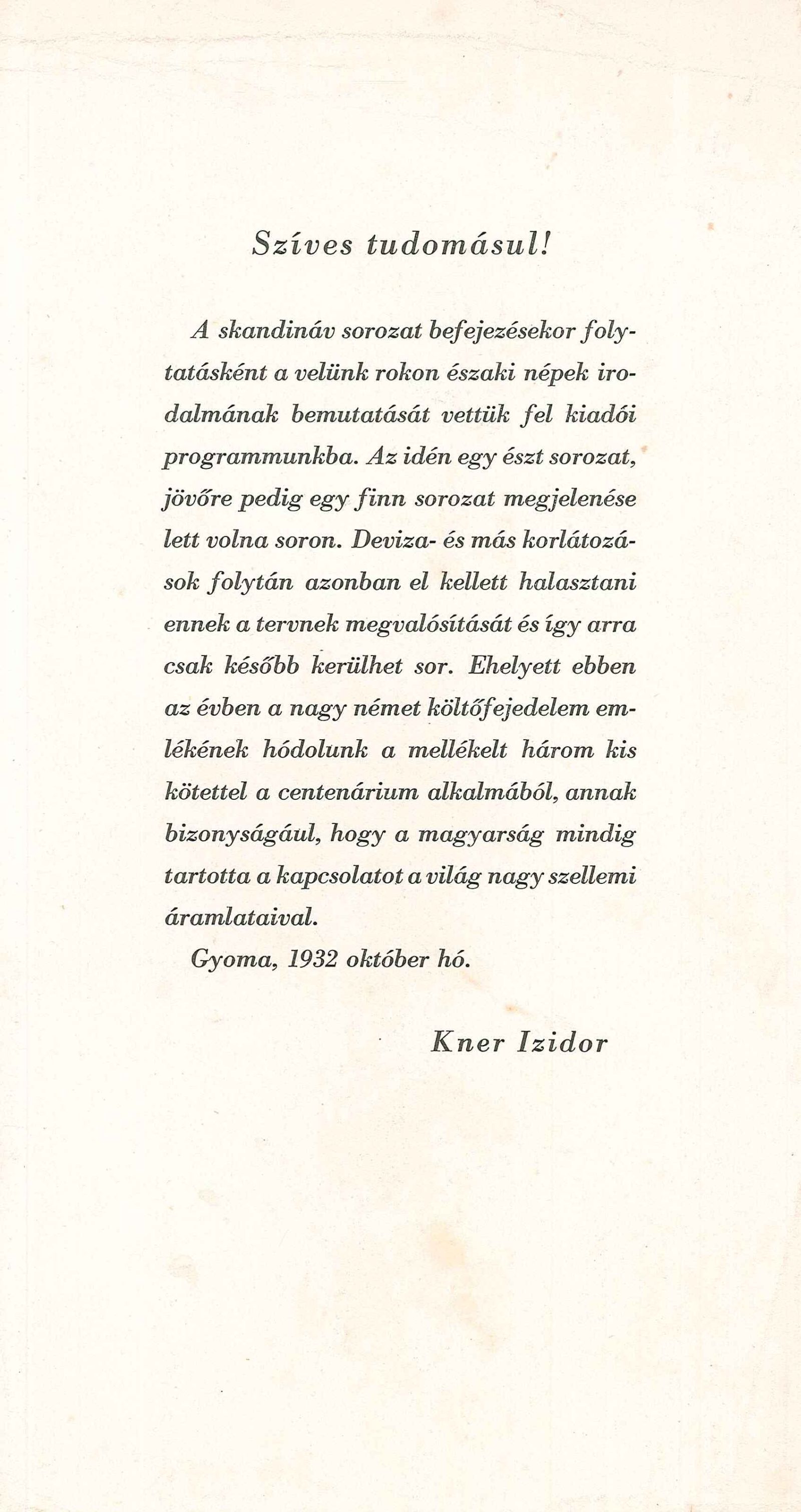 Szíves tudomásul!

A skandináv sorozat befejezésekor folytatásként a velünk rokon északi népek irodalmának bemutatását vettük fel kiadói programmunkba. Az idén egy észt sorozat, jövőre pedig egy finn sorozat megjelenése lett volna soron. Deviza- és más korlátozások folytán azonban el kellett halasztani ennek a tervnek megvalósítását és így arra csak később kerülhet sor. Ehelyett ebben az évben a nagy német költőfejedelem emlékének hódolunk a mellékelt három kis kötettel a centenárium alkalmából, annak bizonyságául, hogy a magyarság mindig tartotta a kapcsolatot a világ nagy szellemi áramlataival.

Gyoma, 1932 október hó.

Kner Izidor